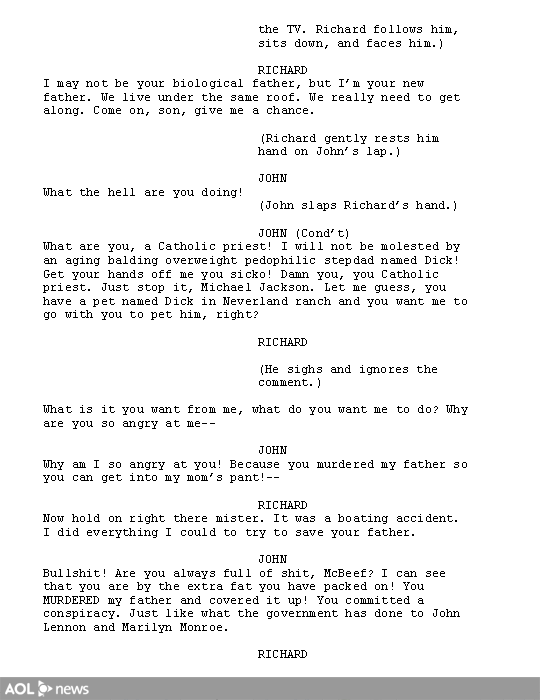 the TV. Richard follows him, sits down, and faces him.)

RICHARD
I may not be your biological father, but I'm your new father. We live under the same roof. We really need to get along. Come on, son, give me a chance.

(Richard gently rests him hand on John's lap.)

JOHN
What the hell are you doing!

(John slaps Richard's hand.)

JOHN (Cond't)
What are you, a Catholic priest! I will not be molested by an aging balding overweight pedophilic stepdad named Dick! Get your hands off me you sicko! Damn you, you Catholic priest. Just stop it, Michael Jackson. Let me guess, you have a pet named Dick in Neverland ranch and you want me to go with you to pet him, right?

RICHARD

(He sighs and ignores the comment.)

What is it you want from me, what do you want me to do? Why are you so angry at me--

JOHN
Why am I so angry at you! Because you murdered my father so you can get into my mom's pant!--

RICHARD
Now hold on right there mister. It was a boating accident. I did everything I could to try to save your father.

JOHN
Bullshit! Are you always full of shit, McBeef? I can see that you are by the extra fat you have packed on! You MURDERED my father and covered it up! You committed a conspiracy. Just like what the government has done to John Lennon and Marilyn Monroe.

RICHARD

AOL news